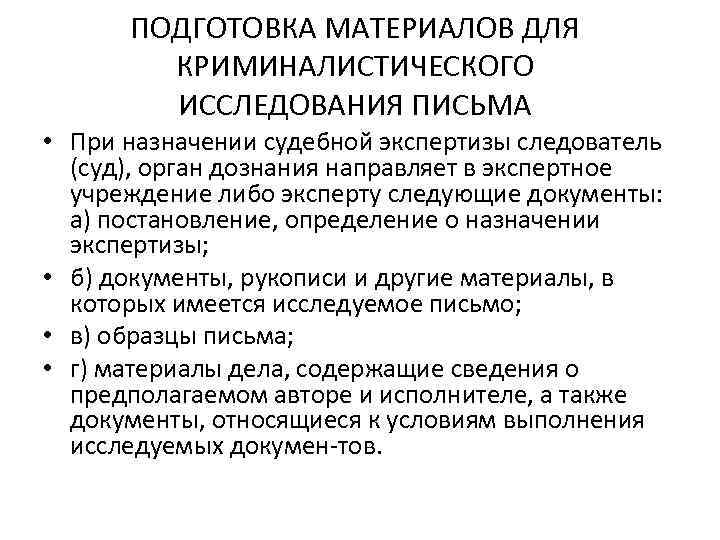 ПОДГОТОВКА МАТЕРИАЛОВ ДЛЯ КРИМИНАЛИСТИЧЕСКОГО ИССЛЕДОВАНИЯ ПИСЬМА

• При назначении судебной экспертизы следователь (суд), орган дознания направляет в экспертное учреждение либо эксперту следующие документы: а) постановление, определение о назначении экспертизы;
• б) документы, рукописи и другие материалы, в которых имеется исследуемое письмо;
• в) образцы письма;
• г) материалы дела, содержащие сведения о предполагаемом авторе и исполнителе, а также документы, относящиеся к условиям выполнения исследуемых докумен-тов.